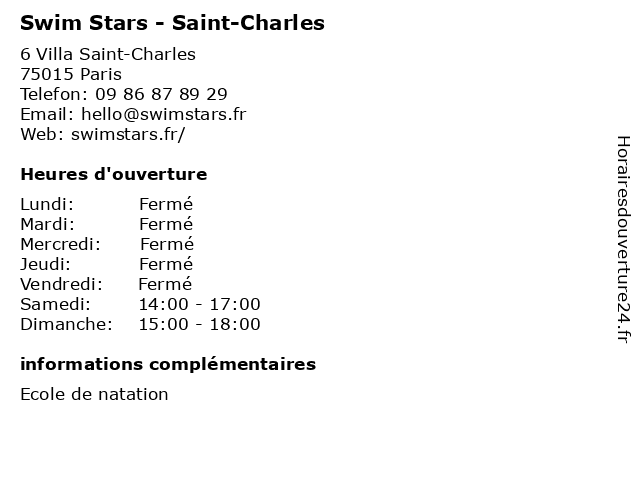 Swim Stars - Saint-Charles

6 Villa Saint-Charles
75015 Paris
Telefon: 09 86 87 89 29
Email: hello@swimstars.fr
Web: swimstars.fr/

Heures d'ouverture

Lundi: Fermé
Mardi: Fermé
Mercredi: Fermé
Jeudi: Fermé
Vendredi: Fermé
Samedi: 14:00 - 17:00
Dimanche: 15:00 - 18:00

informations complémentaires

Ecole de natation

Horairesdouverture24.fr